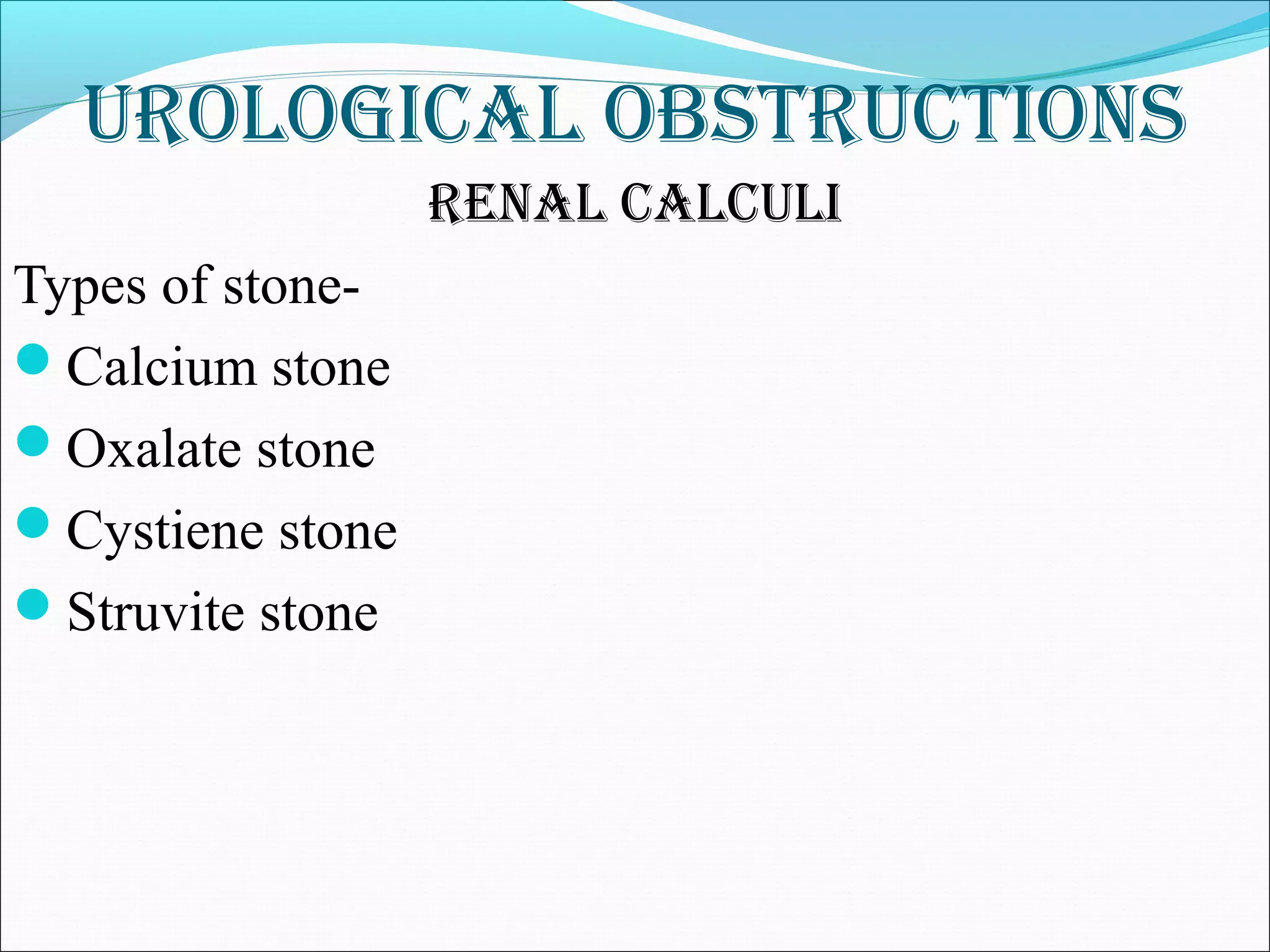 UROLOGICAL OBSTRUCTIONS

RENAL CALCULI

Types of stone-

- Calcium stone
- Oxalate stone
- Cystiene stone
- Struvite stone